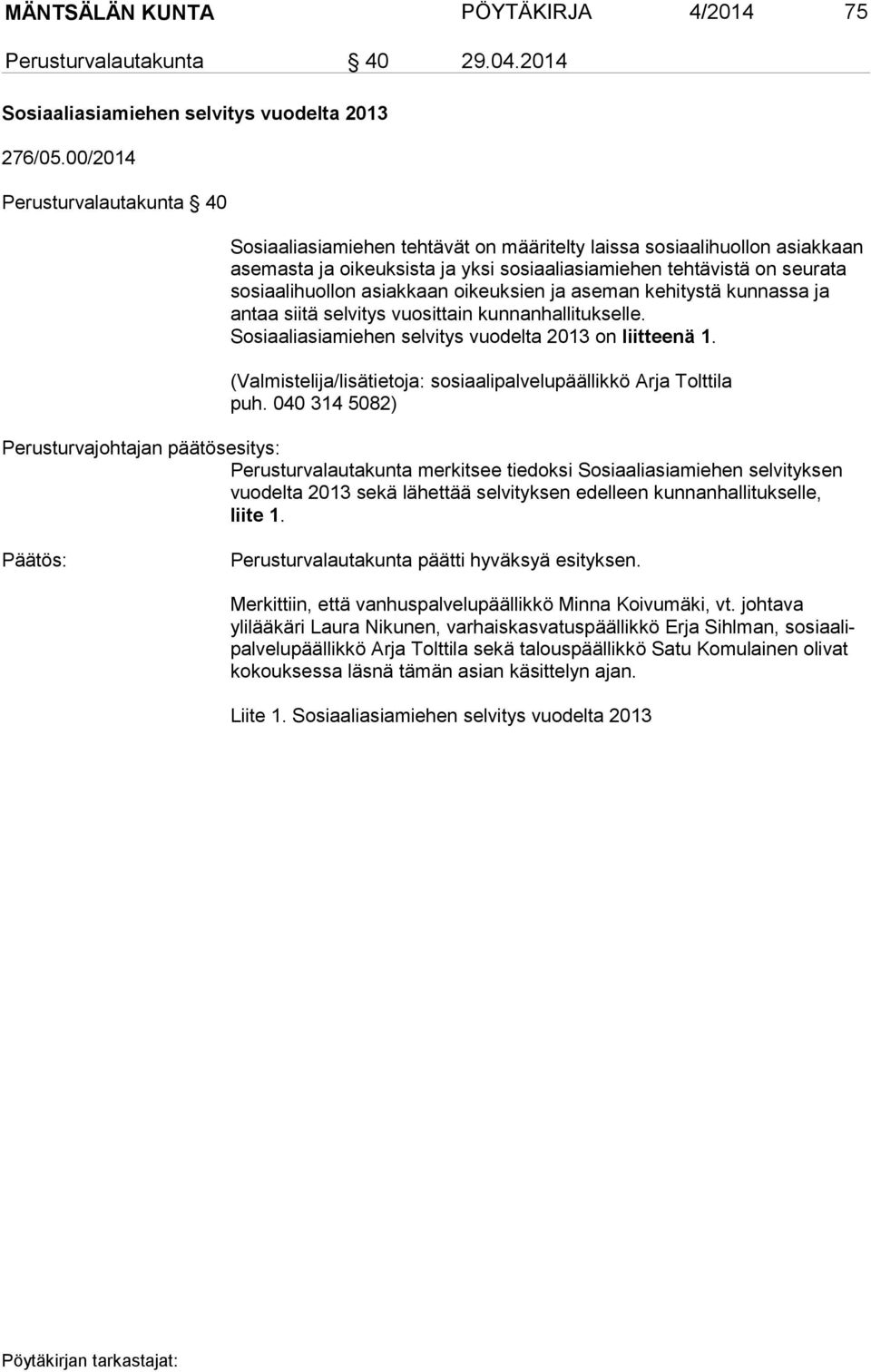 MÄNTSÄLÄN KUNTA PÖYTÄKIRJA 4/2014 75

Perusturvalautakunta § 40 29.04.2014

Sosiaaliasiamiehen selvitys vuodelta 2013

276/05.00/2014

Perusturvalautakunta § 40

Sosiaaliasiamiehen tehtävät on määritelty laissa sosiaalihuollon asiakkaan asemasta ja oikeuksista ja yksi sosiaaliasiamiehen tehtävistä on seurata sosiaalihuollon asiakkaan oikeuksien ja aseman kehitystä kunnassa ja antaa siitä selvitys vuosittain kunnanhallitukselle. Sosiaaliasiamiehen selvitys vuodelta 2013 on liitteenä 1.

(Valmistelija/lisätietoja: sosiaalipalvelupäällikkö Arja Tolttila puh. 040 314 5082)

Perusturvajohtajan päätösesitys:
Perusturvalautakunta merkitsee tiedoksi Sosiaaliasiamiehen selvityksen vuodelta 2013 sekä lähettää selvityksen edelleen kunnanhallitukselle, liite 1.

Päätös:
Perusturvalautakunta päätti hyväksyä esityksen.

Merkittiin, että vanhuspalvelupäällikkö Minna Koivumäki, vt. johtava ylilääkäri Laura Nikunen, varhaiskasvatuspäällikkö Erja Sihlman, sosiaalipalvelupäällikkö Arja Tolttila sekä talouspäällikkö Satu Komulainen olivat kokouksessa läsnä tämän asian käsittelyn ajan.

Liite 1. Sosiaaliasiamiehen selvitys vuodelta 2013

Pöytäkirjan tarkastajat: